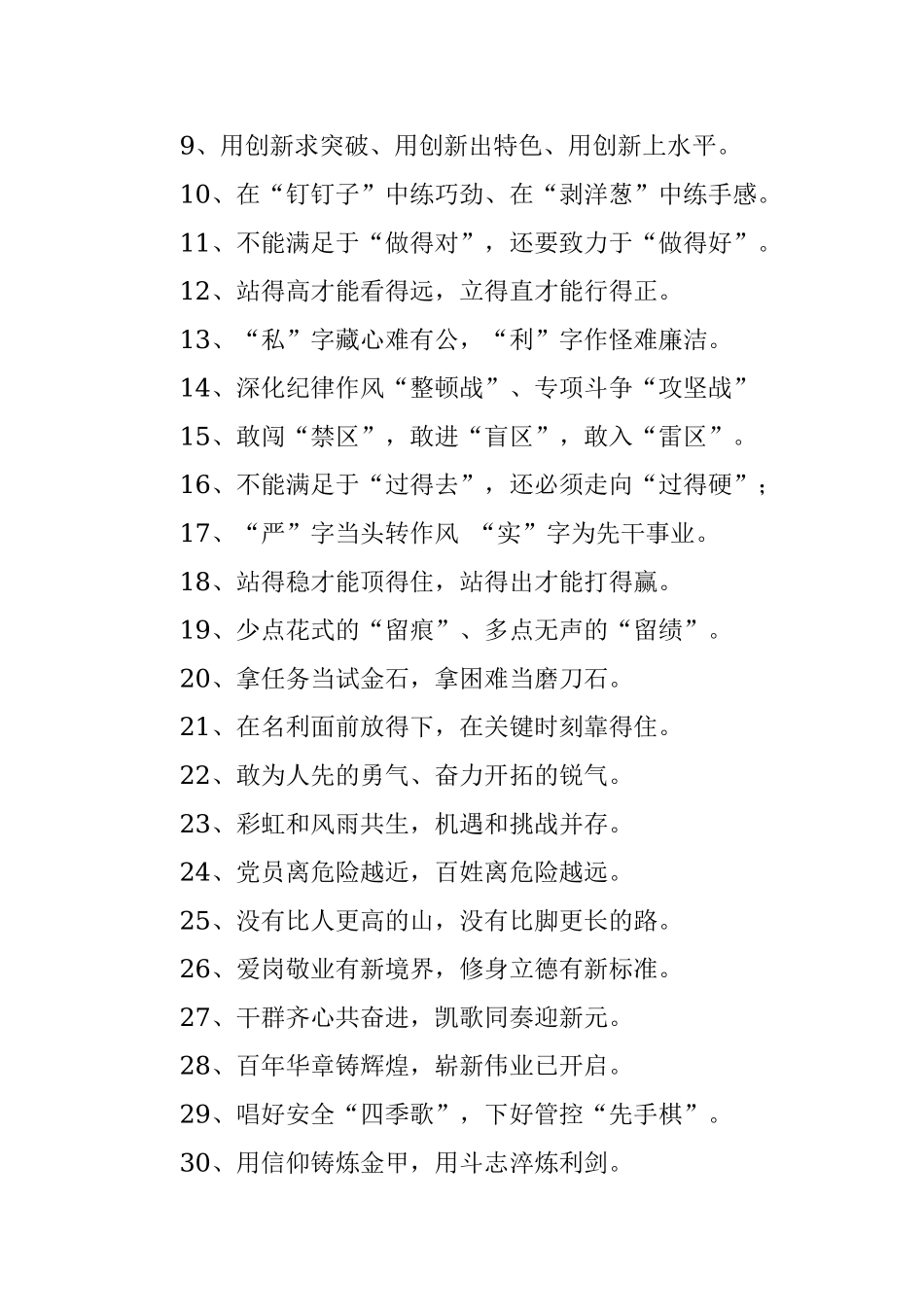 9、用创新求突破、用创新出特色、用创新上水平。

10、在“钉钉子”中练巧劲、在“剥洋葱”中练手感。

11、不能满足于“做得对”，还要致力于“做得好”。

12、站得高才能看得远，立得直才能行得正。

13、“私”字藏心难有公，“利”字作怪难廉洁。

14、深化纪律作风“整顿战”、专项斗争“攻坚战”

15、敢闯“禁区”，敢进“盲区”，敢入“雷区”。

16、不能满足于“过得去”，还必须走向“过得硬”；

17、“严”字当头转作风 “实”字为先干事业。

18、站得稳才能顶得住，站得出才能打得赢。

19、少点花式的“留痕”、多点无声的“留绩”。

20、拿任务当试金石，拿困难当磨刀石。

21、在名利面前放得下，在关键时刻靠得住。

22、敢为人先的勇气、奋力开拓的锐气。

23、彩虹和风雨共生，机遇和挑战并存。

24、党员离危险越近，百姓离危险越远。

25、没有比人更高的山，没有比脚更长的路。

26、爱岗敬业有新境界，修身立德有新标准。

27、干群齐心共奋进，凯歌同奏迎新元。

28、百年华章铸辉煌，崭新伟业已开启。

29、唱好安全“四季歌”，下好管控“先手棋”。

30、用信仰铸炼金甲，用斗志淬炼利剑。